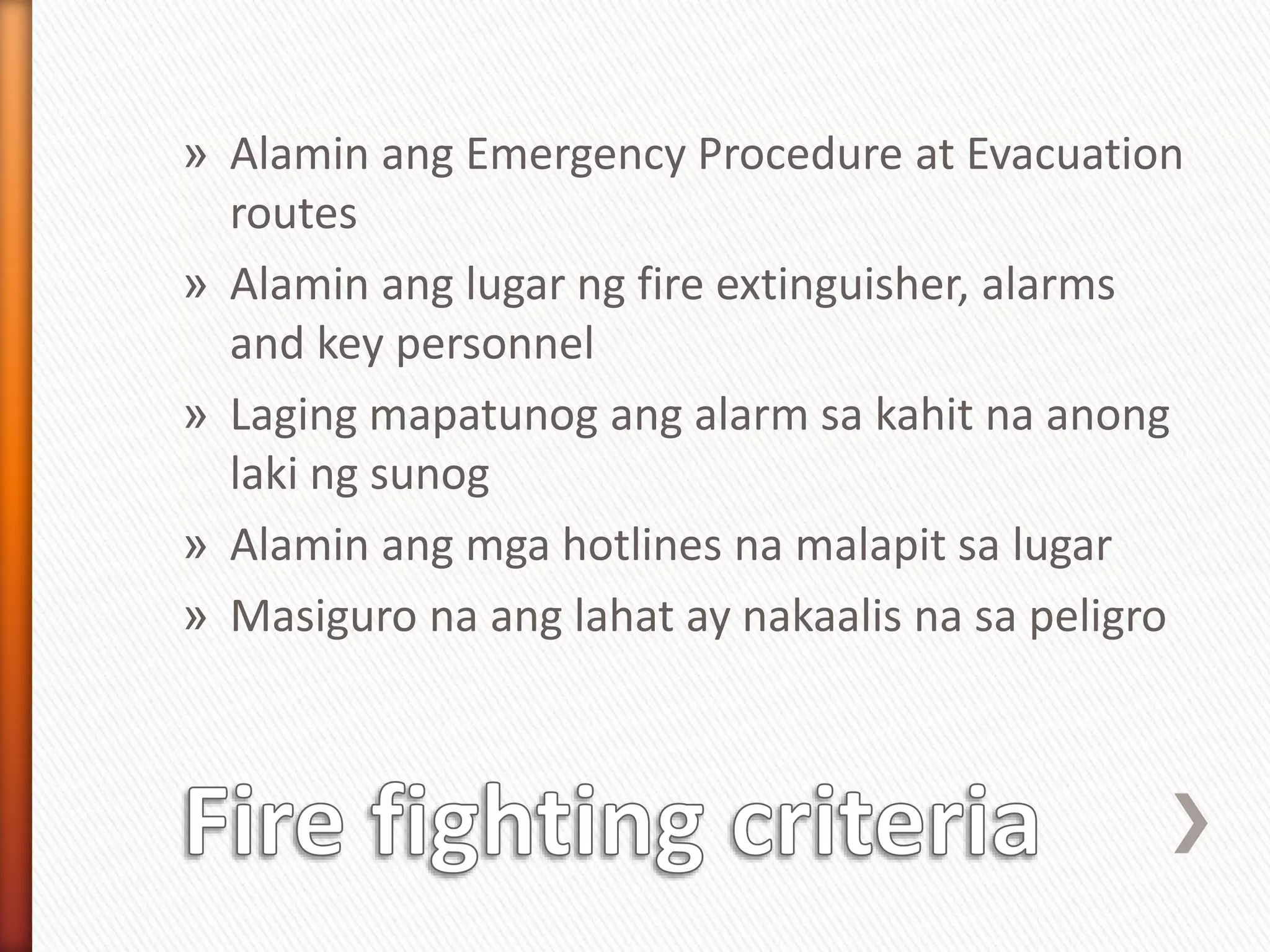 » Alamin ang Emergency Procedure at Evacuation routes

» Alamin ang lugar ng fire extinguisher, alarms and key personnel

» Laging mapatunog ang alarm sa kahit na anong laki ng sunog

» Alamin ang mga hotlines na malapit sa lugar

» Masiguro na ang lahat ay nakaalis na sa peligro

Fire fighting criteria